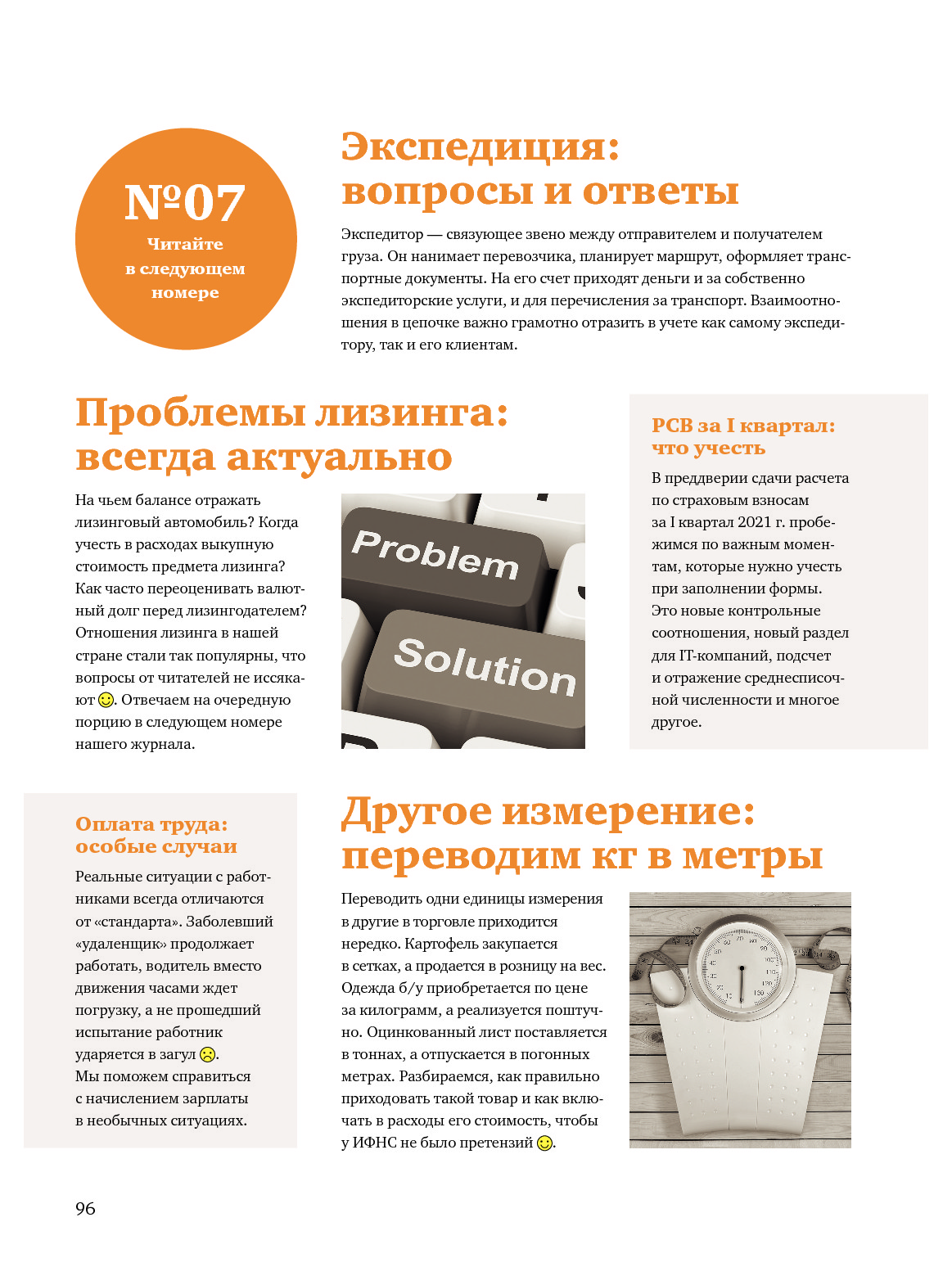 №07
Читайте
в следующем
номере

Экспедиция:
вопросы и ответы

Экспедитор — связующее звено между отправителем и получателем груза. Он нанимает перевозчика, планирует маршрут, оформляет транспортные документы. На его счет приходят деньги и за собственно экспедиторские услуги, и для перечисления за транспорт. Взаимоотношения в цепочке важно грамотно отразить в учете как самому экспедитору, так и его клиентам.

Проблемы лизинга:
всегда актуально

На чьем балансе отражать лизинговый автомобиль? Когда учесть в расходах выкупную стоимость предмета лизинга? Как часто переоценивать валютный долг перед лизингодателем? Отношения лизинга в нашей стране стали так популярны, что вопросы от читателей не иссякают. Отвечаем на очередную порцию в следующем номере нашего журнала.

Problem
Solution

РСВ за I квартал:
что учесть

В преддверии сдачи расчета по страховым взносам за I квартал 2021 г. пробежимся по важным моментам, которые нужно учесть при заполнении формы. Это новые контрольные соотношения, новый раздел для IT-компаний, подсчет и отражение среднесписочной численности и многое другое.

Оплата труда:
особые случаи

Реальные ситуации с работниками всегда отличаются от «стандарта». Заболевший «удаленщик» продолжает работать, водитель вместо движения часами ждет погрузку, а не прошедший испытание работник ударяется в загул. Мы поможем справиться с начислением зарплаты в необычных ситуациях.

Другое измерение:
переводим кг в метры

Переводить одни единицы измерения в другие в торговле приходится нередко. Картофель закупается в сетках, а продается в розницу на вес. Одежда б/у приобретается по цене за килограмм, а реализуется поштучно. Оцинкованный лист поставляется в тоннах, а отпускается в погонных метрах. Разбираемся, как правильно приходовать такой товар и как включать в расходы его стоимость, чтобы у ИФНС не было претензий.

96